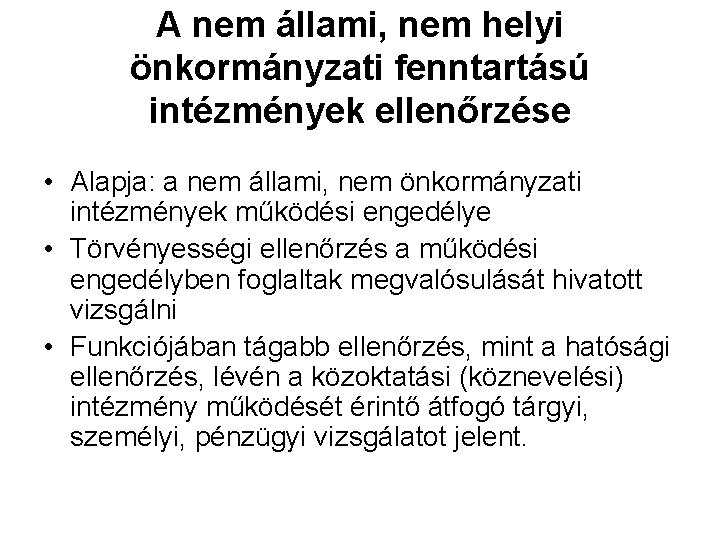 A nem állami, nem helyi önkormányzati fenntartású intézmények ellenőrzése

• Alapja: a nem állami, nem önkormányzati intézmények működési engedélye
• Törvényességi ellenőrzés a működési engedélyben foglaltak megvalósulását hivatott vizsgálni
• Funkciójában tágabb ellenőrzés, mint a hatósági ellenőrzés, lévén a közoktatási (köznevelési) intézmény működését érintő átfogó tárgyi, személyi, pénzügyi vizsgálatot jelent.